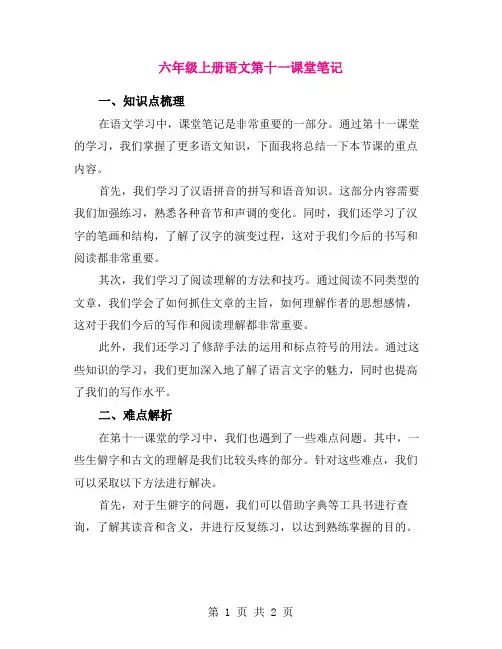 六年级上册语文第十一课堂笔记

一、知识点梳理

在语文学习中，课堂笔记是非常重要的一部分。通过第十一课堂的学习，我们掌握了更多语文知识，下面我将总结一下本节课的重点内容。

首先，我们学习了汉语拼音的拼写和语音知识。这部分内容需要我们加强练习，熟悉各种音节和声调的变化。同时，我们还学习了汉字的笔画和结构，了解了汉字的演变过程，这对于我们今后的书写和阅读都非常重要。

其次，我们学习了阅读理解的方法和技巧。通过阅读不同类型的文章，我们学会了如何抓住文章的主旨，如何理解作者的思想感情，这对于我们今后的写作和阅读理解都非常重要。

此外，我们还学习了修辞手法的运用和标点符号的用法。通过这些知识的学习，我们更加深入地了解了语言文字的魅力，同时也提高了我们的写作水平。

二、难点解析

在第十一课堂的学习中，我们也遇到了一些难点问题。其中，一些生僻字和古文的理解是我们比较头疼的部分。针对这些难点，我们可以采取以下方法进行解决。

首先，对于生僻字的问题，我们可以借助字典等工具书进行查询，了解其读音和含义，并进行反复练习，以达到熟练掌握的目的。

第 1 页 共 2 页